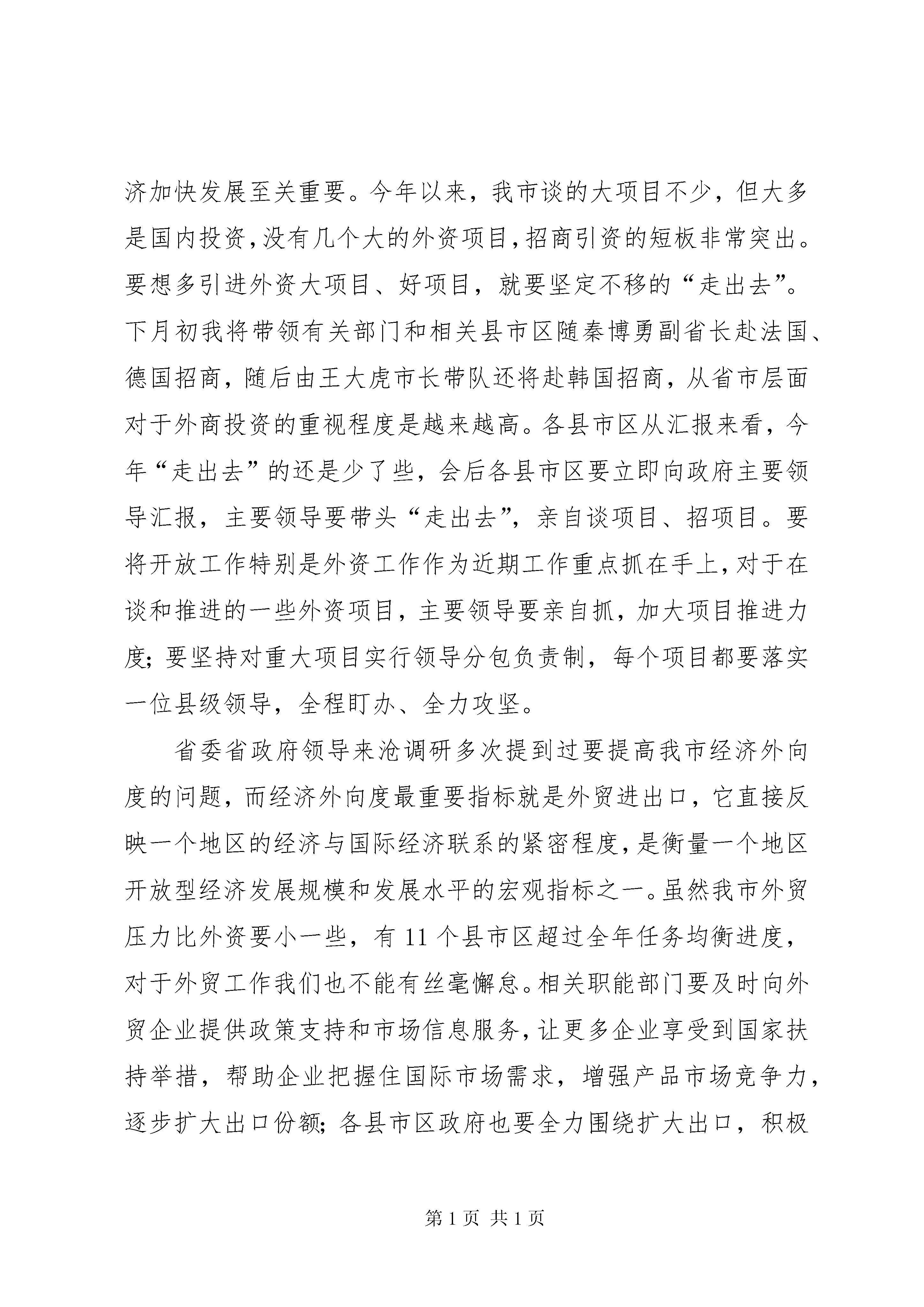 济加快发展至关重要。今年以来，我市谈的大项目不少，但大多是国内投资，没有几个大的外资项目，招商引资的短板非常突出。要想多引进外资大项目、好项目，就要坚定不移的“走出去”。下月初我将带领有关部门和相关县市区随秦博勇副省长赴法国、德国招商，随后由王大虎市长带队还将赴韩国招商，从省市层面对于外商投资的重视程度是越来越高。各县市区从汇报来看，今年“走出去”的还是少了些，会后各县市区要立即向政府主要领导汇报，主要领导要带头“走出去”，亲自谈项目、招项目。要将开放工作特别是外资工作作为近期工作重点抓在手上，对于在谈和推进的一些外资项目，主要领导要亲自抓，加大项目推进力度；要坚持对重大项目实行领导分包负责制，每个项目都要落实一位县级领导，全程盯办、全力攻坚。

省委省政府领导来沧调研多次提到过要提高我市经济外向度的问题，而经济外向度最重要指标就是外贸进出口，它直接反映一个地区的经济与国际经济联系的紧密程度，是衡量一个地区开放型经济发展规模和发展水平的宏观指标之一。虽然我市外贸压力比外资要小一些，有 11 个县市区超过全年任务均衡进度，对于外贸工作我们也不能有丝毫懈怠。相关职能部门要及时向外贸企业提供政策支持和市场信息服务，让更多企业享受到国家扶持举措，帮助企业把握住国际市场需求，增强产品市场竞争力，逐步扩大出口份额；各县市区政府也要全力围绕扩大出口，积极

第 1 页 共 1 页